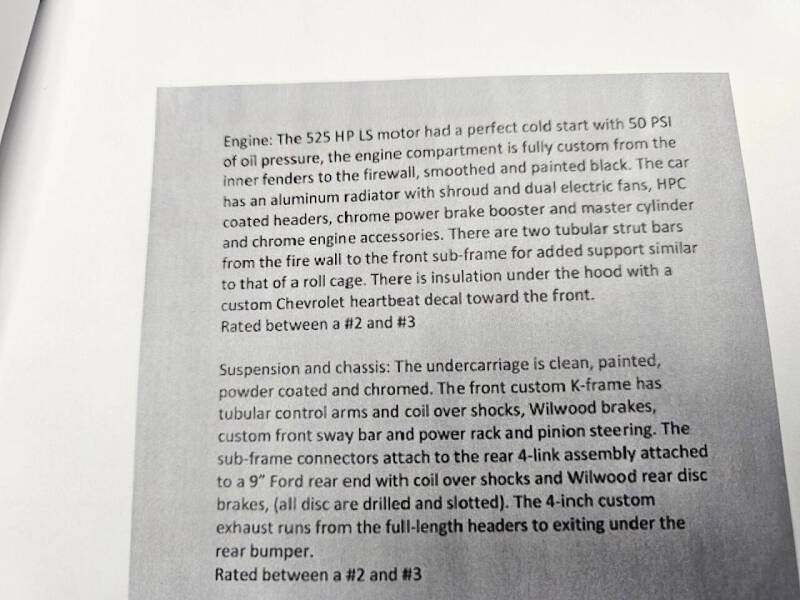 Engine: The 525 HP LS motor had a perfect cold start with 50 PSI of oil pressure, the engine compartment is fully custom from the inner fenders to the firewall, smoothed and painted black. The car has an aluminum radiator with shroud and dual electric fans, HPC coated headers, chrome power brake booster and master cylinder and chrome engine accessories. There are two tubular strut bars from the fire wall to the front sub-frame for added support similar to that of a roll cage. There is insulation under the hood with a custom Chevrolet heartbeat decal toward the front.
Rated between a #2 and #3

Suspension and chassis: The undercarriage is clean, painted, powder coated and chromed. The front custom K-frame has tubular control arms and coil over shocks, Wilwood brakes, custom front sway bar and power rack and pinion steering. The sub-frame connectors attach to the rear 4-link assembly attached to a 9" Ford rear end with coil over shocks and Wilwood rear disc brakes, (all disc are drilled and slotted). The 4-inch custom exhaust runs from the full-length headers to exiting under the rear bumper.
Rated between a #2 and #3